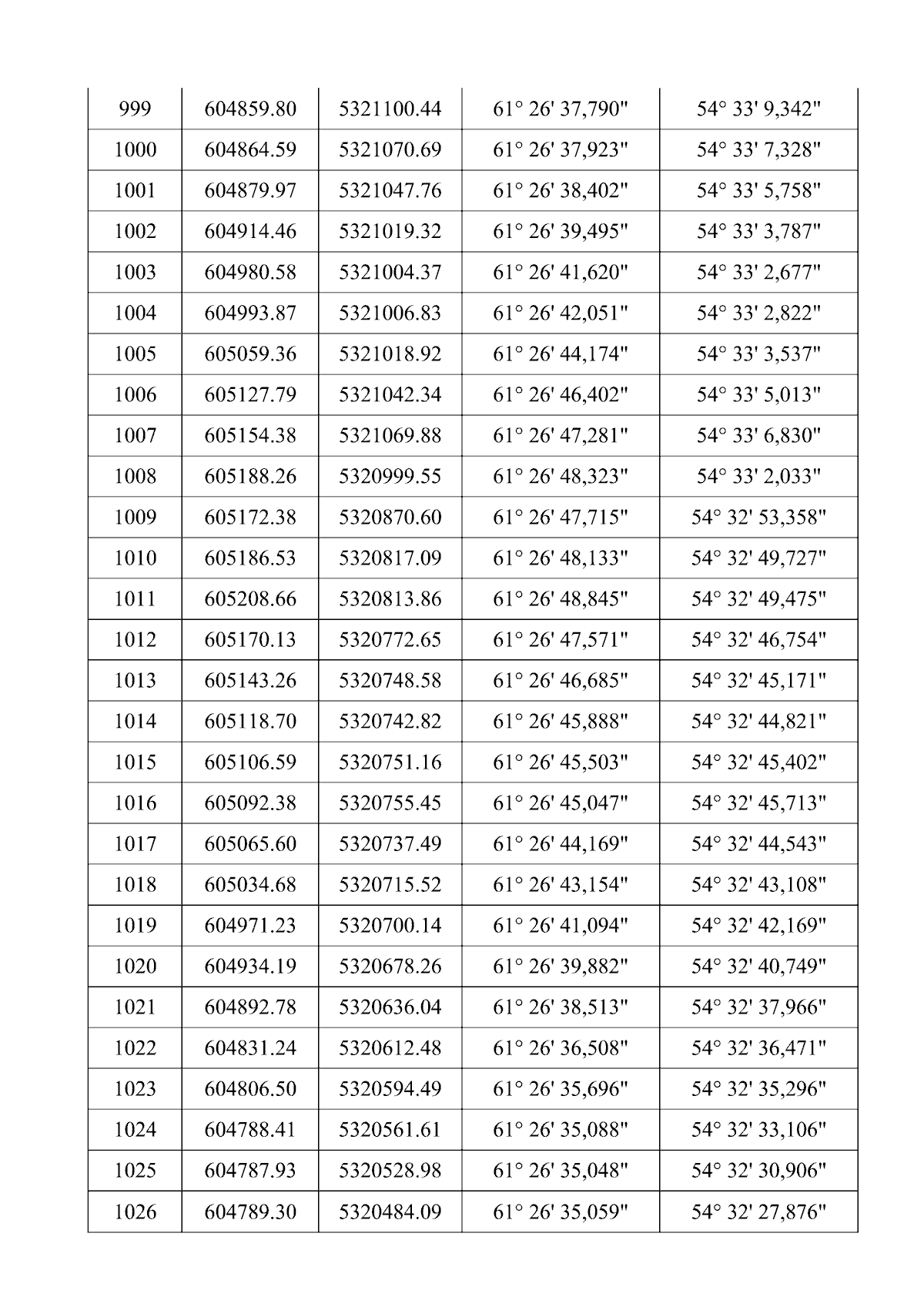 | 999 | 604859.80 | 5321100.44 | 61° 26' 37,790" | 54° 33' 9,342" |
|---|---|---|---|---|
| 1000 | 604864.59 | 5321070.69 | 61° 26' 37,923" | 54° 33' 7,328" |
| 1001 | 604879.97 | 5321047.76 | 61° 26' 38,402" | 54° 33' 5,758" |
| 1002 | 604914.46 | 5321019.32 | 61° 26' 39,495" | 54° 33' 3,787" |
| 1003 | 604980.58 | 5321004.37 | 61° 26' 41,620" | 54° 33' 2,677" |
| 1004 | 604993.87 | 5321006.83 | 61° 26' 42,051" | 54° 33' 2,822" |
| 1005 | 605059.36 | 5321018.92 | 61° 26' 44,174" | 54° 33' 3,537" |
| 1006 | 605127.79 | 5321042.34 | 61° 26' 46,402" | 54° 33' 5,013" |
| 1007 | 605154.38 | 5321069.88 | 61° 26' 47,281" | 54° 33' 6,830" |
| 1008 | 605188.26 | 5320999.55 | 61° 26' 48,323" | 54° 33' 2,033" |
| 1009 | 605172.38 | 5320870.60 | 61° 26' 47,715" | 54° 32' 53,358" |
| 1010 | 605186.53 | 5320817.09 | 61° 26' 48,133" | 54° 32' 49,727" |
| 1011 | 605208.66 | 5320813.86 | 61° 26' 48,845" | 54° 32' 49,475" |
| 1012 | 605170.13 | 5320772.65 | 61° 26' 47,571" | 54° 32' 46,754" |
| 1013 | 605143.26 | 5320748.58 | 61° 26' 46,685" | 54° 32' 45,171" |
| 1014 | 605118.70 | 5320742.82 | 61° 26' 45,888" | 54° 32' 44,821" |
| 1015 | 605106.59 | 5320751.16 | 61° 26' 45,503" | 54° 32' 45,402" |
| 1016 | 605092.38 | 5320755.45 | 61° 26' 45,047" | 54° 32' 45,713" |
| 1017 | 605065.60 | 5320737.49 | 61° 26' 44,169" | 54° 32' 44,543" |
| 1018 | 605034.68 | 5320715.52 | 61° 26' 43,154" | 54° 32' 43,108" |
| 1019 | 604971.23 | 5320700.14 | 61° 26' 41,094" | 54° 32' 42,169" |
| 1020 | 604934.19 | 5320678.26 | 61° 26' 39,882" | 54° 32' 40,749" |
| 1021 | 604892.78 | 5320636.04 | 61° 26' 38,513" | 54° 32' 37,966" |
| 1022 | 604831.24 | 5320612.48 | 61° 26' 36,508" | 54° 32' 36,471" |
| 1023 | 604806.50 | 5320594.49 | 61° 26' 35,696" | 54° 32' 35,296" |
| 1024 | 604788.41 | 5320561.61 | 61° 26' 35,088" | 54° 32' 33,106" |
| 1025 | 604787.93 | 5320528.98 | 61° 26' 35,048" | 54° 32' 30,906" |
| 1026 | 604789.30 | 5320484.09 | 61° 26' 35,059" | 54° 32' 27,876" |